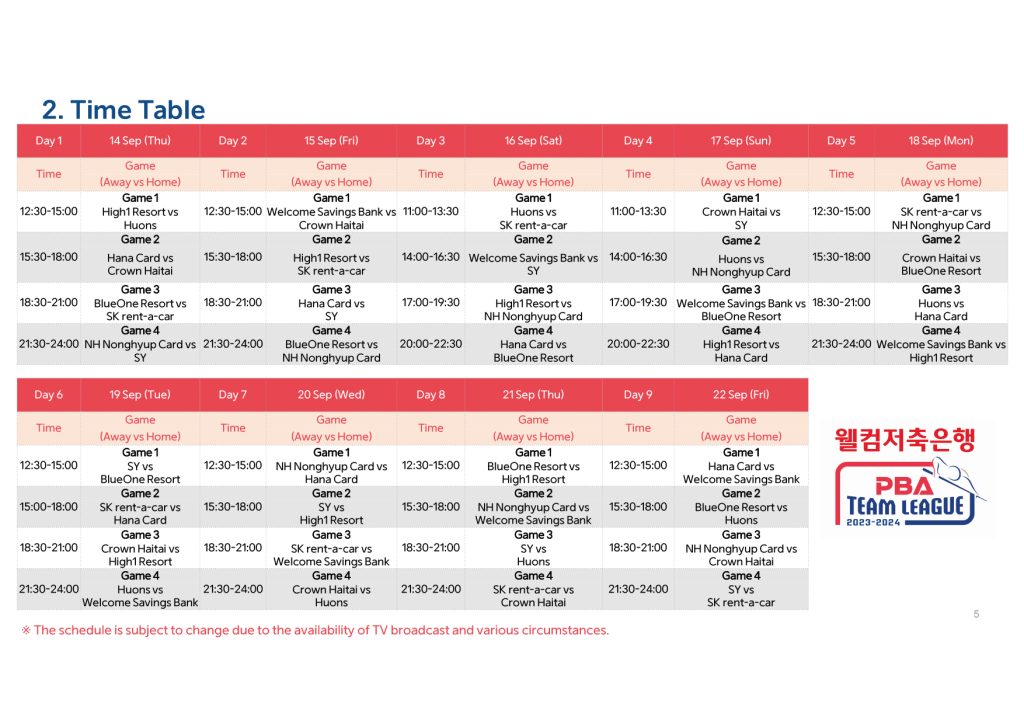 2. Time Table

| Day 1 | 14 Sep (Thu) | Day 2 | 15 Sep (Fri) | Day 3 | 16 Sep (Sat) | Day 4 | 17 Sep (Sun) | Day 5 | 18 Sep (Mon) |
|---|---|---|---|---|---|---|---|---|---|
| Time | Game (Away vs Home) | Time | Game (Away vs Home) | Time | Game (Away vs Home) | Time | Game (Away vs Home) | Time | Game (Away vs Home) |
| 12:30-15:00 | Game 1 High1 Resort vs Huons | 12:30-15:00 | Game 1 Welcome Savings Bank vs Crown Haitai | 11:00-13:30 | Game 1 Huons vs SK rent-a-car | 11:00-13:30 | Game 1 Crown Haitai vs SY | 12:30-15:00 | Game 1 SK rent-a-car vs NH Nonghyup Card |
| 15:30-18:00 | Game 2 Hana Card vs Crown Haitai | 15:30-18:00 | Game 2 High1 Resort vs SK rent-a-car | 14:00-16:30 | Game 2 Welcome Savings Bank vs SY | 14:00-16:30 | Game 2 Huons vs NH Nonghyup Card | 15:30-18:00 | Game 2 Crown Haitai vs BlueOne Resort |
| 18:30-21:00 | Game 3 BlueOne Resort vs SK rent-a-car | 18:30-21:00 | Game 3 Hana Card vs SY | 17:00-19:30 | Game 3 High1 Resort vs NH Nonghyup Card | 17:00-19:30 | Game 3 Welcome Savings Bank vs BlueOne Resort | 18:30-21:00 | Game 3 Huons vs Hana Card |
| 21:30-24:00 | Game 4 NH Nonghyup Card vs SY | 21:30-24:00 | Game 4 BlueOne Resort vs NH Nonghyup Card | 20:00-22:30 | Game 4 Hana Card vs BlueOne Resort | 20:00-22:30 | Game 4 High1 Resort vs Hana Card | 21:30-24:00 | Game 4 Welcome Savings Bank vs High1 Resort |

| Day 6 | 19 Sep (Tue) | Day 7 | 20 Sep (Wed) | Day 8 | 21 Sep (Thu) | Day 9 | 22 Sep (Fri) |
|---|---|---|---|---|---|---|---|
| Time | Game (Away vs Home) | Time | Game (Away vs Home) | Time | Game (Away vs Home) | Time | Game (Away vs Home) |
| 12:30-15:00 | Game 1 SY vs BlueOne Resort | 12:30-15:00 | Game 1 NH Nonghyup Card vs Hana Card | 12:30-15:00 | Game 1 BlueOne Resort vs High1 Resort | 12:30-15:00 | Game 1 Hana Card vs Welcome Savings Bank |
| 15:00-18:00 | Game 2 SK rent-a-car vs Hana Card | 15:30-18:00 | Game 2 SY vs High1 Resort | 15:30-18:00 | Game 2 NH Nonghyup Card vs Welcome Savings Bank | 15:30-18:00 | Game 2 BlueOne Resort vs Huons |
| 18:30-21:00 | Game 3 Crown Haitai vs High1 Resort | 18:30-21:00 | Game 3 SK rent-a-car vs Welcome Savings Bank | 18:30-21:00 | Game 3 SY vs Huons | 18:30-21:00 | Game 3 NH Nonghyup Card vs Crown Haitai |
| 21:30-24:00 | Game 4 Huons vs Welcome Savings Bank | 21:30-24:00 | Game 4 Crown Haitai vs Huons | 21:30-24:00 | Game 4 SK rent-a-car vs Crown Haitai | 21:30-24:00 | Game 4 SY vs SK rent-a-car |

웰컴저축은행
PBA
TEAM LEAGUE
2023-2024

5

※ The schedule is subject to change due to the availability of TV broadcast and various circumstances.